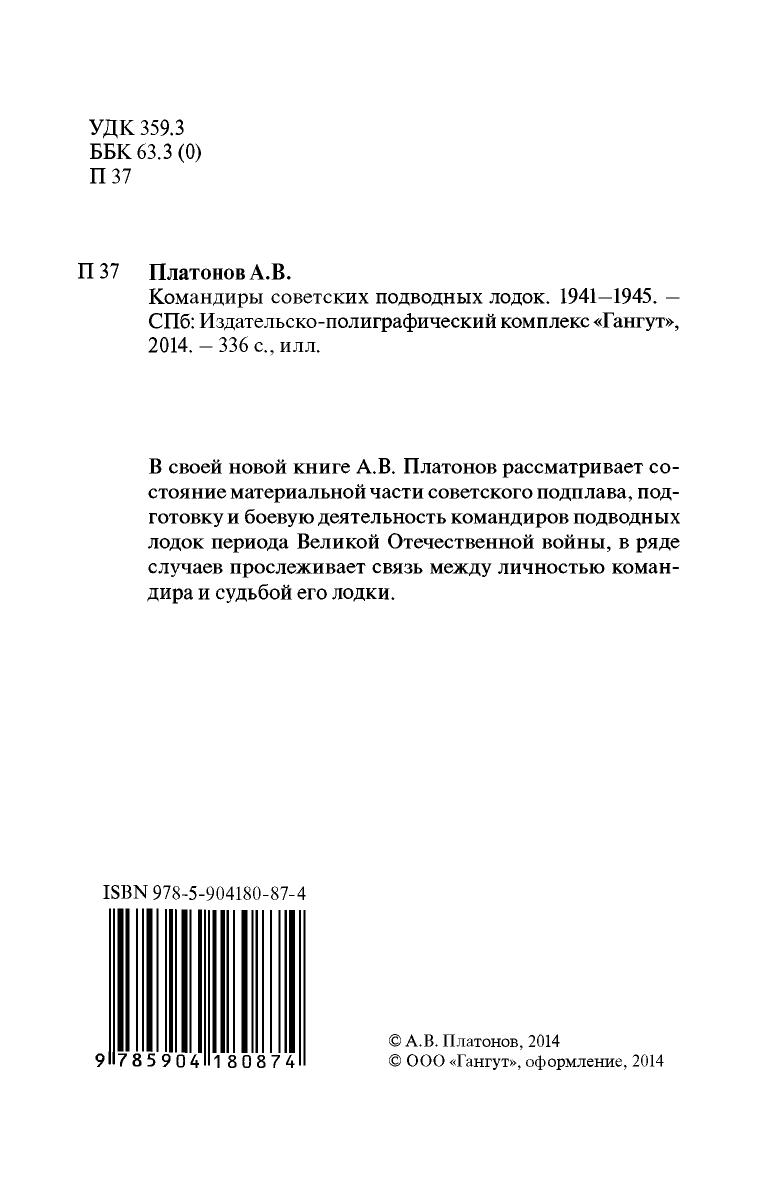 УДК 359.3
ББК 63.3 (0)
П 37

П 37 **Платонов А.В.**
Командиры советских подводных лодок. 1941–1945. – СПб: Издательско-полиграфический комплекс «Гангут», 2014. – 336 с., илл.

В своей новой книге А.В. Платонов рассматривает состояние материальной части советского подплава, подготовку и боевую деятельность командиров подводных лодок периода Великой Отечественной войны, в ряде случаев прослеживает связь между личностью командира и судьбой его лодки.

ISBN 978-5-904180-87-4

9 785904 180874

© А.В. Платонов, 2014
© ООО «Гангут», оформление, 2014